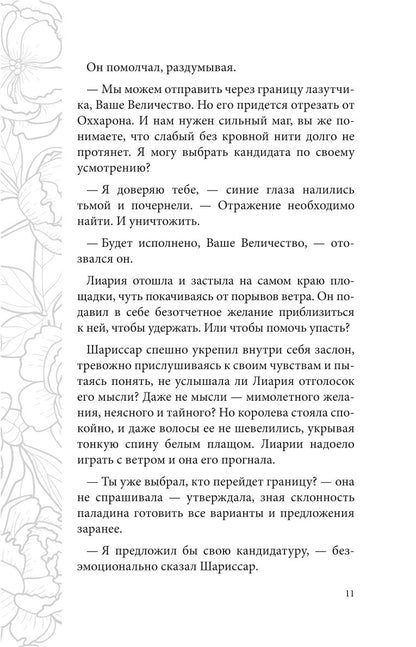 Он помолчал, раздумывая.

— Мы можем отправить через границу лазутчика, Ваше Величество. Но его придется отрезать от Оххарона. И нам нужен сильный маг, вы же понимаете, что слабый без кровной нити долго не протянет. Я могу выбрать кандидата по своему усмотрению?

— Я доверяю тебе, — синие глаза налились тьмой и почернели. — Отражение необходимо найти. И уничтожить.

— Будет исполнено, Ваше Величество, — отозвался он.

Лиария отошла и застыла на самом краю площадки, чуть покачиваясь от порывов ветра. Он подавил в себе безотчетное желание приблизиться к ней, чтобы удержать. Или чтобы помочь упасть?

Шариссар спешно укрепил внутри себя заслон, тревожно прислушиваясь к своим чувствам и пытаясь понять, не услышала ли Лиария отголосок его мысли? Даже не мысли — мимолетного желания, неясного и тайного? Но королева стояла спокойно, и даже волосы ее не шевелились, укрывая тонкую спину белым плащом. Лиарии надоело играть с ветром и она его прогнала.

— Ты уже выбрал, кто перейдет границу? — она не спрашивала — утверждала, зная склонность паладина готовить все варианты и предложения заранее.

— Я предложил бы свою кандидатуру, — безэмоционально сказал Шариссар.

11